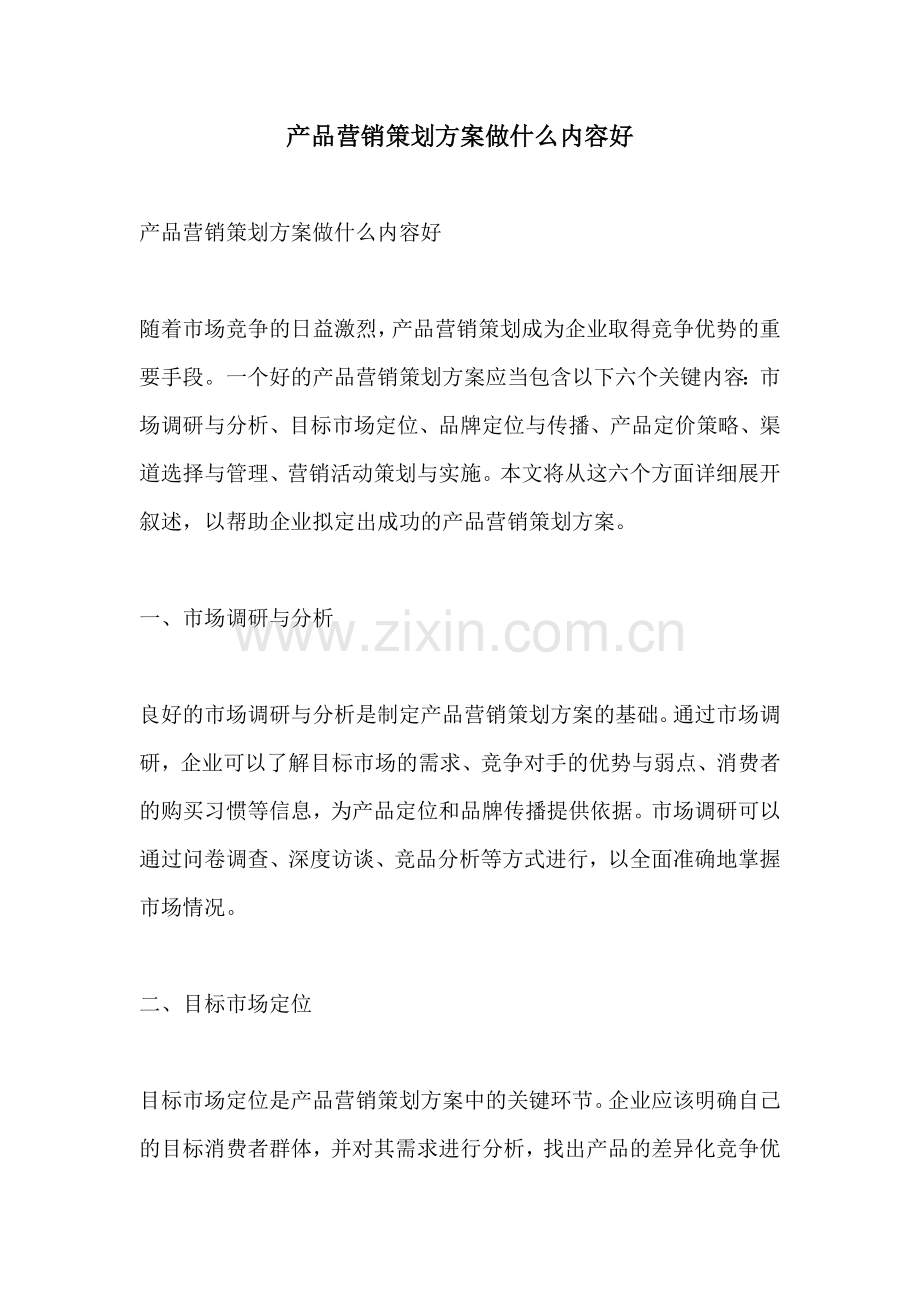 产品营销策划方案做什么内容好

产品营销策划方案做什么内容好

随着市场竞争的日益激烈，产品营销策划成为企业取得竞争优势的重要手段。一个好的产品营销策划方案应当包含以下六个关键内容：市场调研与分析、目标市场定位、品牌定位与传播、产品定价策略、渠道选择与管理、营销活动策划与实施。本文将从这六个方面详细展开叙述，以帮助企业拟定出成功的产品营销策划方案。

一、市场调研与分析

www.zixin.com.cn

良好的市场调研与分析是制定产品营销策划方案的基础。通过市场调研，企业可以了解目标市场的需求、竞争对手的优势与弱点、消费者的购买习惯等信息，为产品定位和品牌传播提供依据。市场调研可以通过问卷调查、深度访谈、竞品分析等方式进行，以全面准确地掌握市场情况。

二、目标市场定位

目标市场定位是产品营销策划方案中的关键环节。企业应该明确自己的目标消费者群体，并对其需求进行分析，找出产品的差异化竞争优